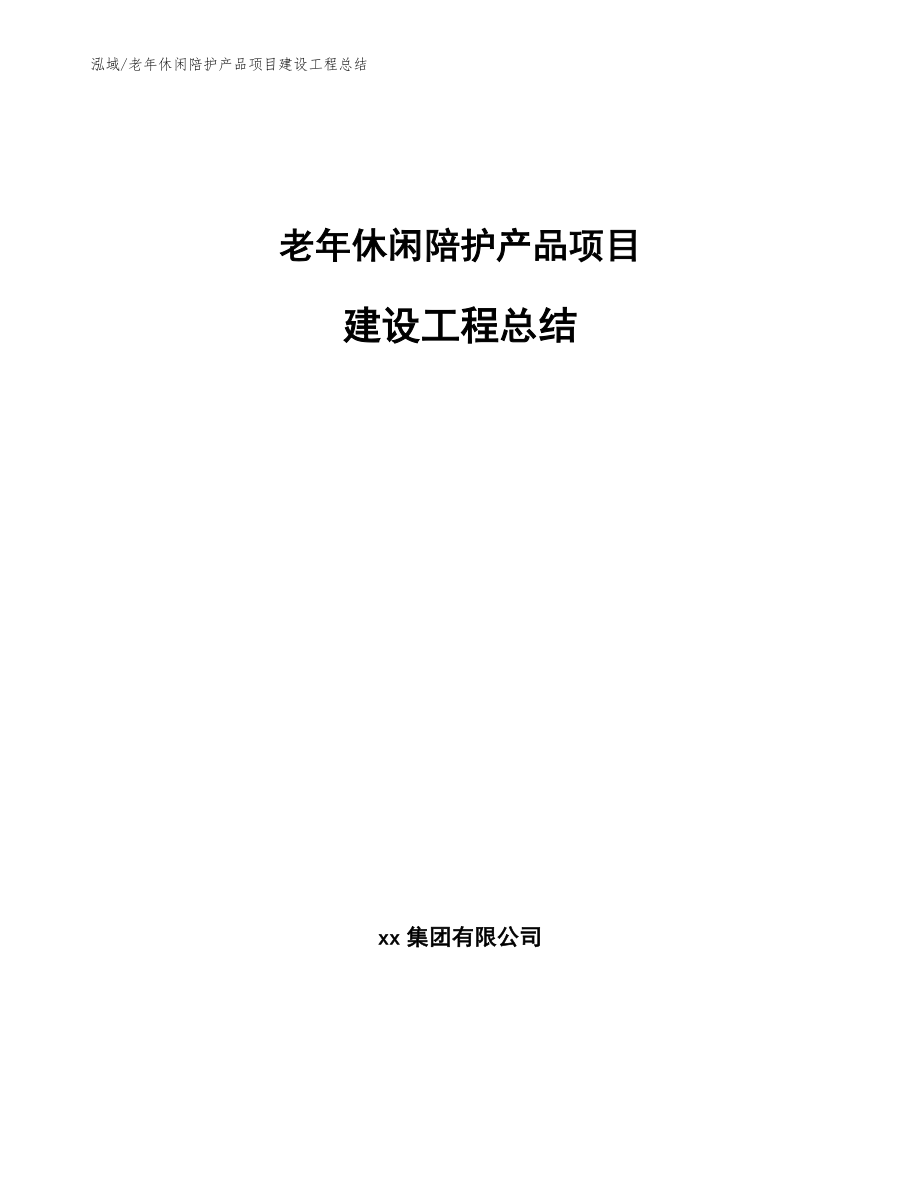 泓域/老年休闲陪护产品项目建设工程总结

老年休闲陪护产品项目

建设工程总结

xx 集团有限公司